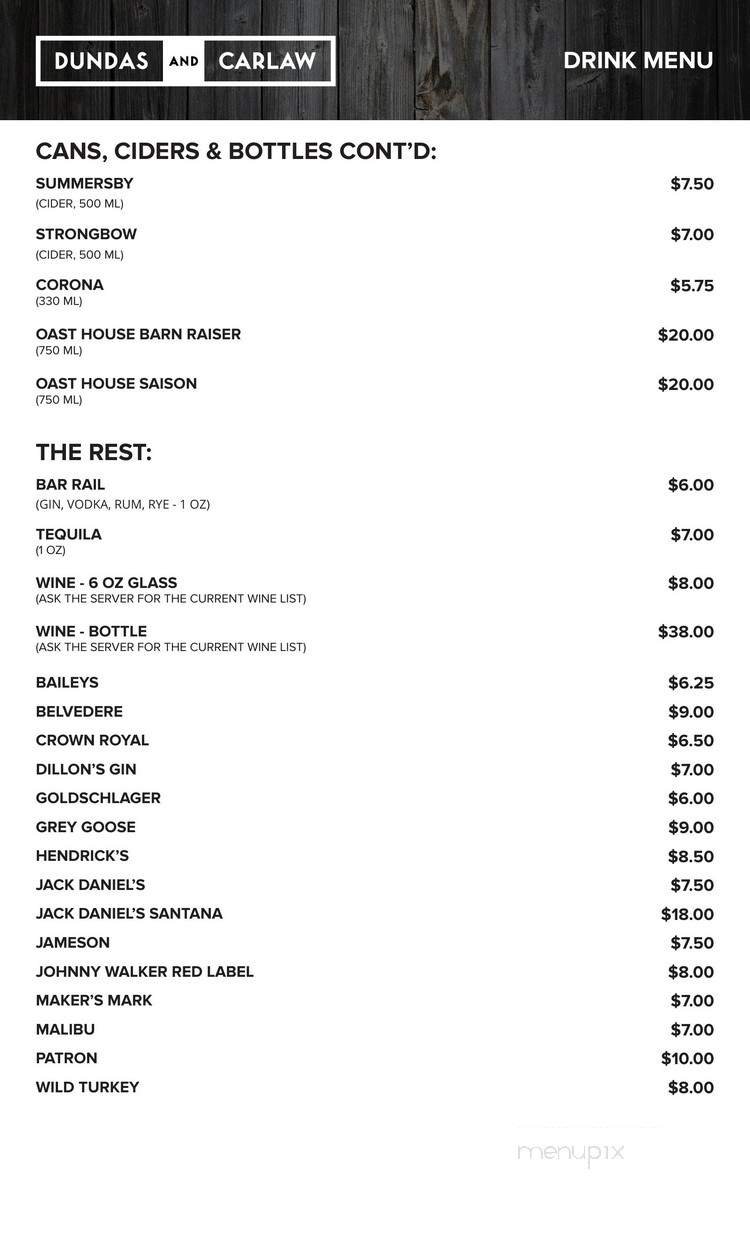 DUNDAS AND CARLAW

DRINK MENU

CANS, CIDERS & BOTTLES CONT'D:

SUMMERSBY $7.50
(CIDER, 500 ML)

STRONGBOW $7.00
(CIDER, 500 ML)

CORONA $5.75
(330 ML)

OAST HOUSE BARN RAISER $20.00
(750 ML)

OAST HOUSE SAISON $20.00
(750 ML)

THE REST:

BAR RAIL $6.00
(GIN, VODKA, RUM, RYE - 1 OZ)

TEQUILA $7.00
(1 OZ)

WINE - 6 OZ GLASS $8.00
(ASK THE SERVER FOR THE CURRENT WINE LIST)

WINE - BOTTLE $38.00
(ASK THE SERVER FOR THE CURRENT WINE LIST)

BAILEYS $6.25

BELVEDERE $9.00

CROWN ROYAL $6.50

DILLON'S GIN $7.00

GOLDSCHLAGER $6.00

GREY GOOSE $9.00

HENDRICK'S $8.50

JACK DANIEL'S $7.50

JACK DANIEL'S SANTANA $18.00

JAMESON $7.50

JOHNNY WALKER RED LABEL $8.00

MAKER'S MARK $7.00

MALIBU $7.00

PATRON $10.00

WILD TURKEY $8.00

menupix